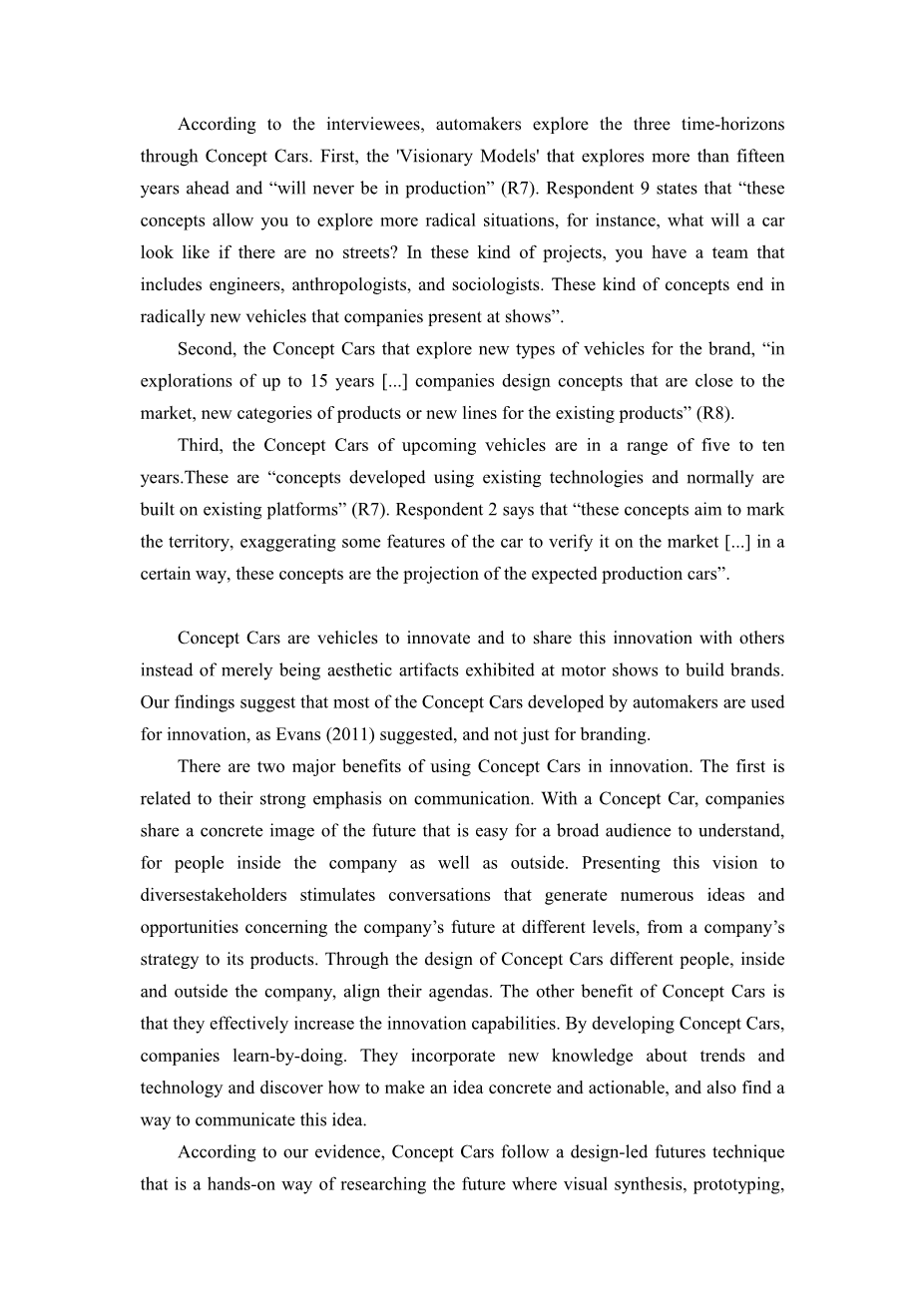 According to the interviewees, automakers explore the three time-horizons through Concept Cars. First, the 'Visionary Models' that explores more than fifteen years ahead and “will never be in production” (R7). Respondent 9 states that “these concepts allow you to explore more radical situations, for instance, what will a car look like if there are no streets? In these kind of projects, you have a team that includes engineers, anthropologists, and sociologists. These kind of concepts end in radically new vehicles that companies present at shows”.

Second, the Concept Cars that explore new types of vehicles for the brand, “in explorations of up to 15 years [...] companies design concepts that are close to the market, new categories of products or new lines for the existing products” (R8).

Third, the Concept Cars of upcoming vehicles are in a range of five to ten years.These are “concepts developed using existing technologies and normally are built on existing platforms” (R7). Respondent 2 says that “these concepts aim to mark the territory, exaggerating some features of the car to verify it on the market [...] in a certain way, these concepts are the projection of the expected production cars”.

Concept Cars are vehicles to innovate and to share this innovation with others instead of merely being aesthetic artifacts exhibited at motor shows to build brands. Our findings suggest that most of the Concept Cars developed by automakers are used for innovation, as Evans (2011) suggested, and not just for branding.

There are two major benefits of using Concept Cars in innovation. The first is related to their strong emphasis on communication. With a Concept Car, companies share a concrete image of the future that is easy for a broad audience to understand, for people inside the company as well as outside. Presenting this vision to diversestakeholders stimulates conversations that generate numerous ideas and opportunities concerning the company’s future at different levels, from a company’s strategy to its products. Through the design of Concept Cars different people, inside and outside the company, align their agendas. The other benefit of Concept Cars is that they effectively increase the innovation capabilities. By developing Concept Cars, companies learn-by-doing. They incorporate new knowledge about trends and technology and discover how to make an idea concrete and actionable, and also find a way to communicate this idea.

According to our evidence, Concept Cars follow a design-led futures technique that is a hands-on way of researching the future where visual synthesis, prototyping,